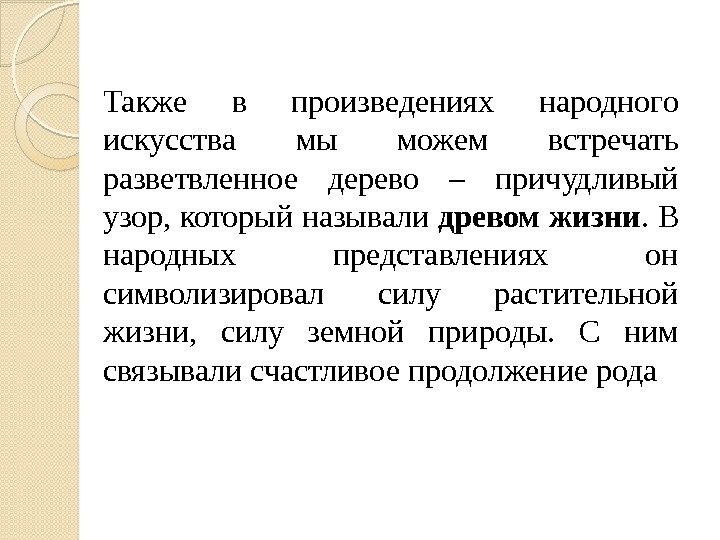 Также в произведениях народного искусства мы можем встречать разветвленное дерево – причудливый узор, который называли древом жизни. В народных представлениях он символизировал силу растительной жизни, силу земной природы. С ним связывали счастливое продолжение рода